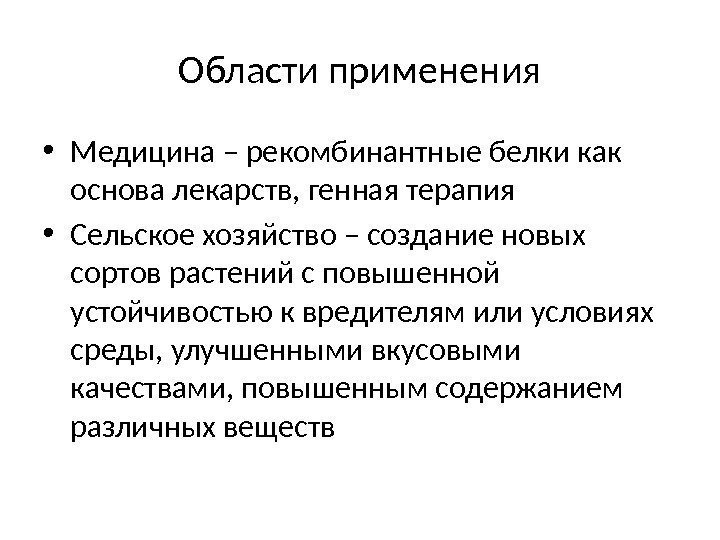 Области применения

• Медицина – рекомбинантные белки как основа лекарств, генная терапия
• Сельское хозяйство – создание новых сортов растений с повышенной устойчивостью к вредителям или условиях среды, улучшенными вкусовыми качествами, повышенным содержанием различных веществ